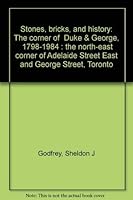 Stones, bricks, and history: The corner of Duke & George, 1798-1984 : the north-east corner of Adelaide Street East and George Street, Toronto

Godfrey, Sheldon J

Note: This is not the actual book cover